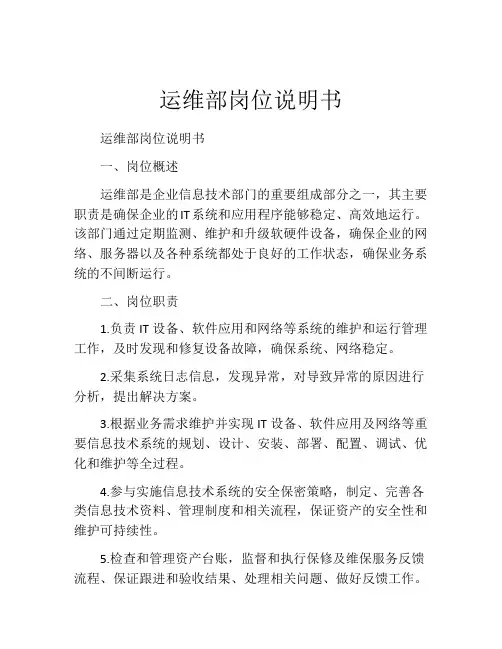 运维部岗位说明书

运维部岗位说明书

一、岗位概述

运维部是企业信息技术部门的重要组成部分之一，其主要职责是确保企业的IT系统和应用程序能够稳定、高效地运行。该部门通过定期监测、维护和升级软硬件设备，确保企业的网络、服务器以及各种系统都处于良好的工作状态，确保业务系统的不间断运行。

二、岗位职责

1.负责 IT 设备、软件应用和网络等系统的维护和运行管理工作，及时发现和修复设备故障，确保系统、网络稳定。

2.采集系统日志信息，发现异常，对导致异常的原因进行分析，提出解决方案。

3.根据业务需求维护并实现 IT 设备、软件应用及网络等重要信息技术系统的规划、设计、安装、部署、配置、调试、优化和维护等全过程。

4.参与实施信息技术系统的安全保密策略，制定、完善各类信息技术资料、管理制度和相关流程，保证资产的安全性和维护可持续性。

5.检查和管理资产台账，监督和执行保修及维保服务反馈流程、保证跟进和验收结果、处理相关问题、做好反馈工作。